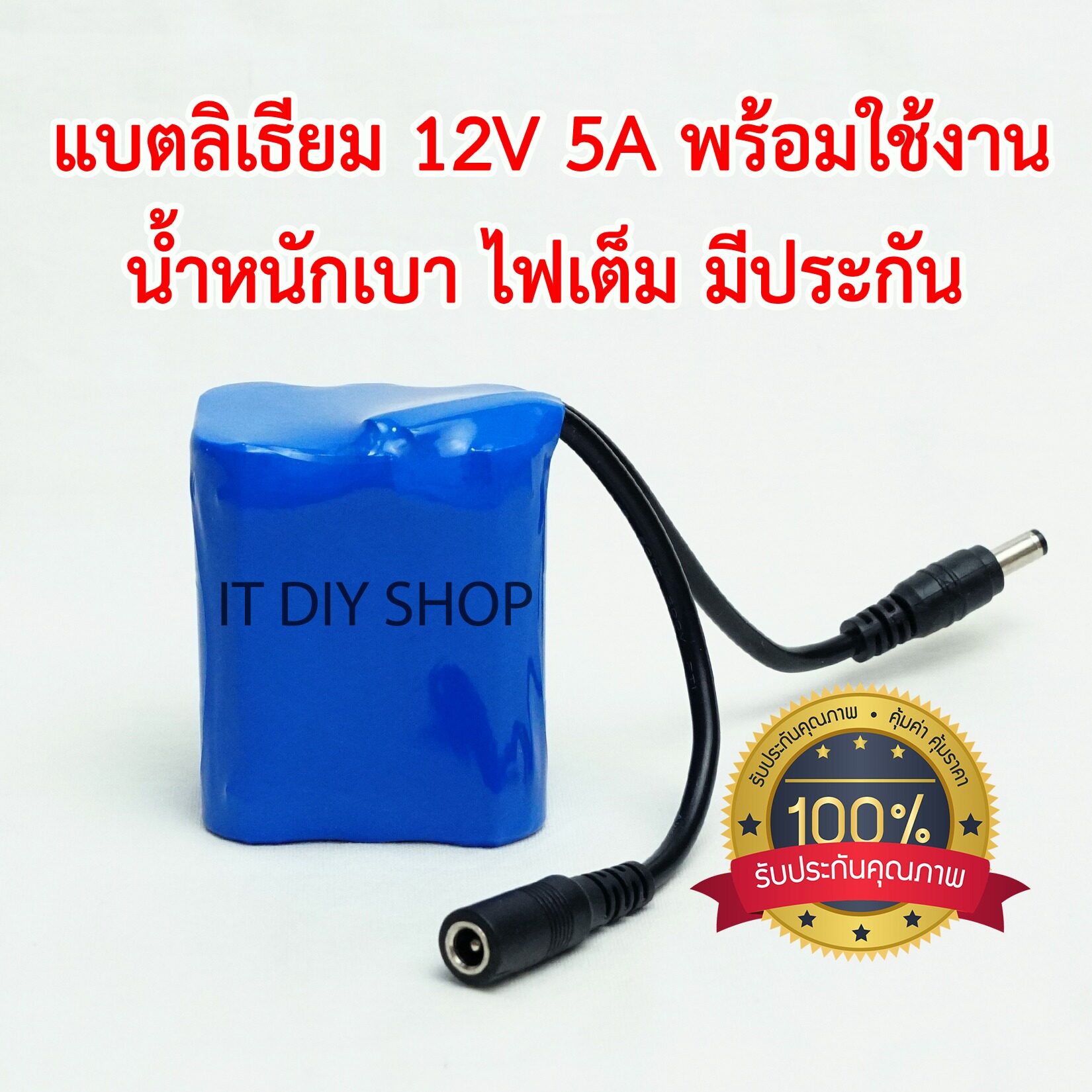 แบตลิเธียม 12V 5A พร้อมใช้งาน
น้ำหนักเบา ไฟเต็ม มีประกัน

IT DIY SHOP

รับประกันคุณภาพ • คุ้มค่า คุ้มราคา
100%
รับประกันคุณภาพ